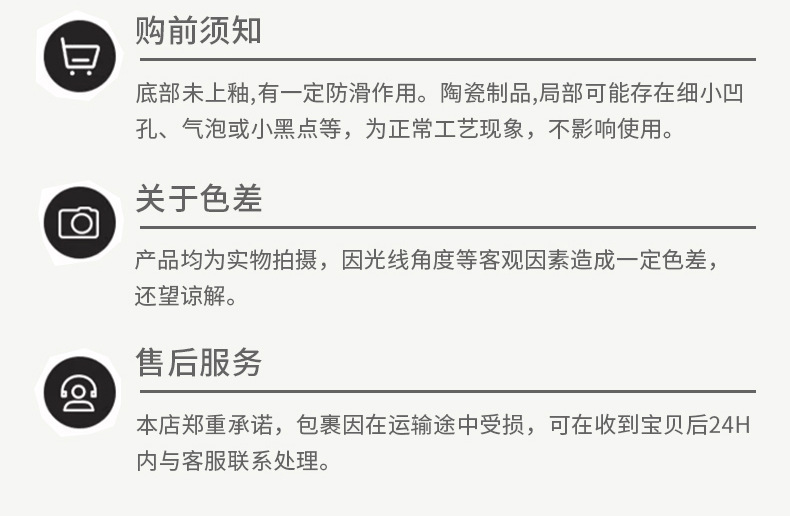 购前须知

底部未上釉,有一定防滑作用。陶瓷制品,局部可能存在细小凹孔、气泡或小黑点等，为正常工艺现象，不影响使用。

关于色差

产品均为实物拍摄，因光线角度等客观因素造成一定色差，还望谅解。

售后服务

本店郑重承诺，包裹因在运输途中受损，可在收到宝贝后24H内与客服联系处理。